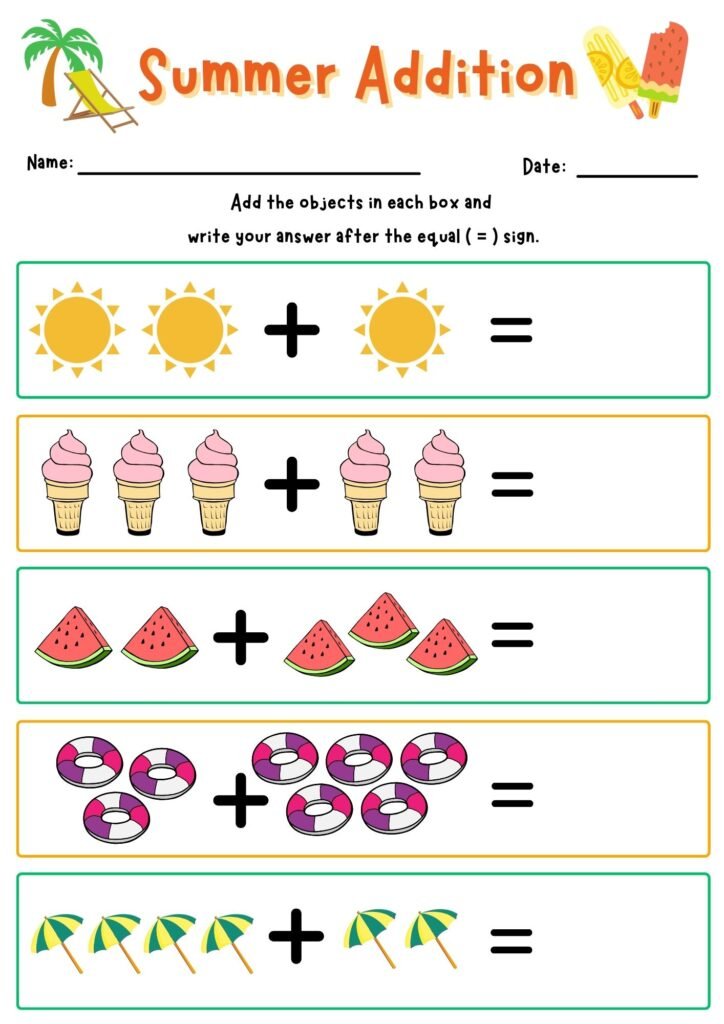 Summer Addition

Name: ____ Date: ____

Add the objects in each box and write your answer after the equal ( = ) sign.

+ =

+ =

+ =

+ =

+ =